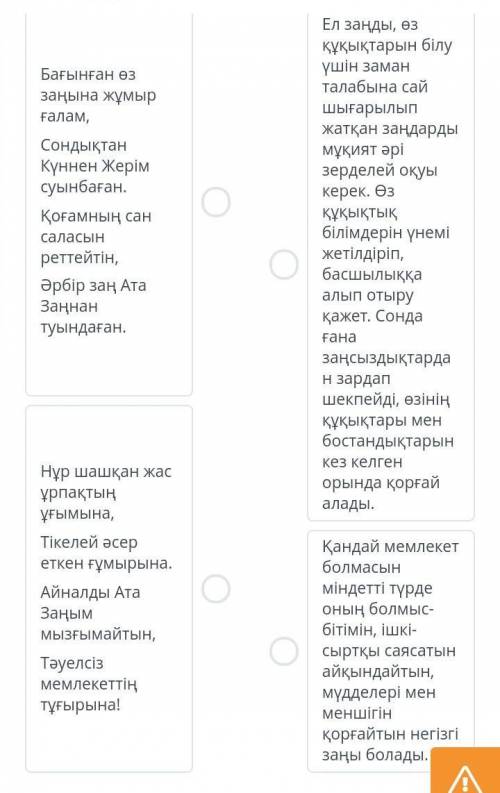 Бағынған өз заңына жұмыр ғалам,

Сондықтан Күннен Жерім суынбаған.

Қоғамның сан саласын реттейтін,

Әрбір заң Ата Заңнан туындаған.

Нұр шашқан жас ұрпақтың ұғымына,

Тікелей әсер еткен ғұмырына.

Айналды Ата Заңым мызғымайтын,

Тәуелсіз мемлекеттің тұғырына!

Ел заңды, өз құқықтарын білу үшін заман талабына сай шығарылып жатқан заңдарды мұқият әрі зерделей оқуы керек. Өз құқықтық білімдерін үнемі жетілдіріп, басшылыққа алып отыру қажет. Сонда ғана заңсыздықтардан зардап шекпейді, өзінің құқықтары мен бостандықтарын кез келген орында қорғай алады.

Қандай мемлекет болмасын міндетті түрде оның болмыс-бітімін, ішкі-сыртқы саясатын айқындайтын, мүдделері мен меншігін қорғайтын негізгі заңы болады.